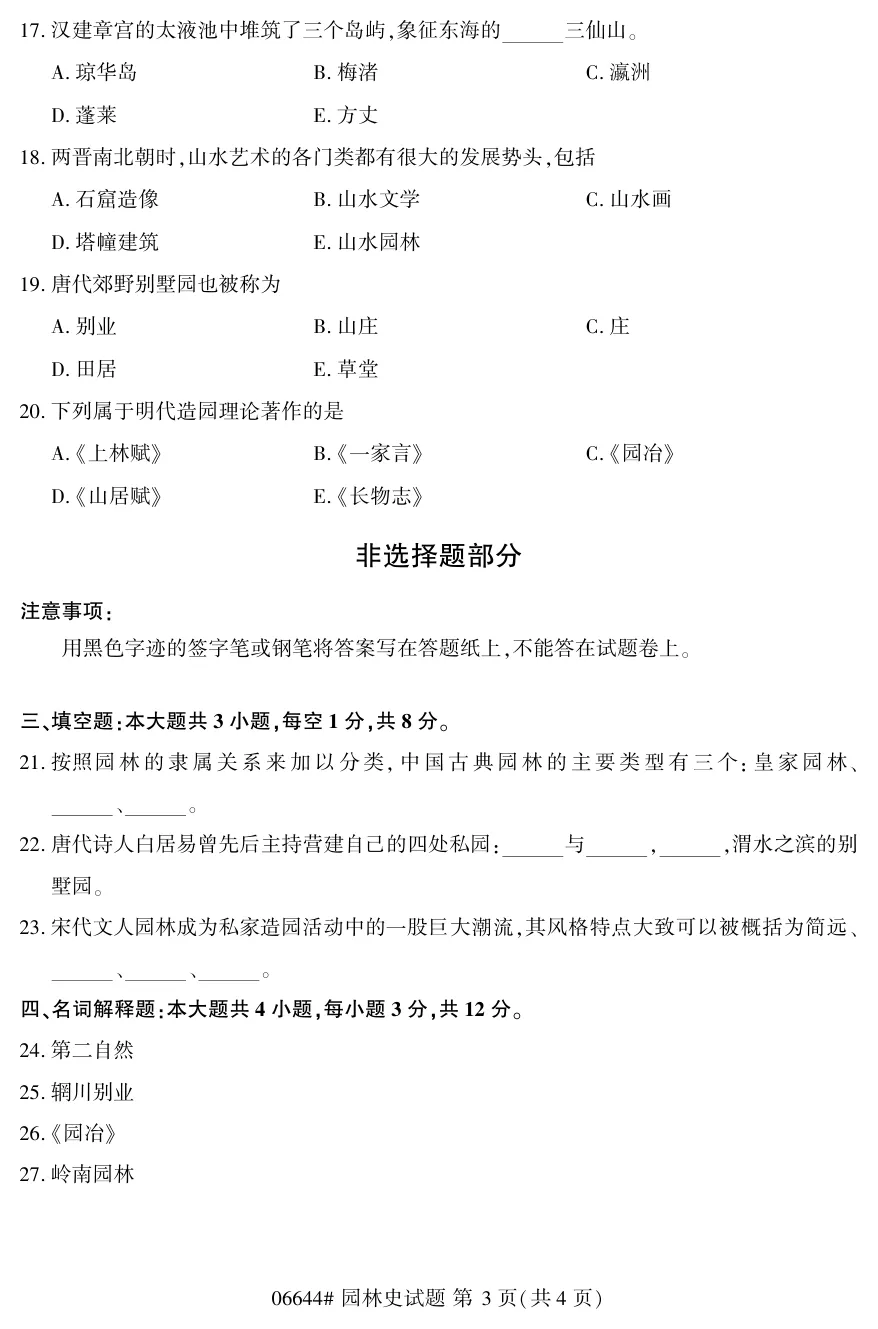 17. 汉建章宫的太液池中堆筑了三个岛屿,象征东海的______三仙山。

A. 琼华岛　　B. 梅渚　　C. 瀛洲

D. 蓬莱　　E. 方丈

18. 两晋南北朝时,山水艺术的各门类都有很大的发展势头,包括

A. 石窟造像　　B. 山水文学　　C. 山水画

D. 塔幢建筑　　E. 山水园林

19. 唐代郊野别墅园也被称为

A. 别业　　B. 山庄　　C. 庄

D. 田居　　E. 草堂

20. 下列属于明代造园理论著作的是

A.《上林赋》　　B.《一家言》　　C.《园冶》

D.《山居赋》　　E.《长物志》

非选择题部分

注意事项:

用黑色字迹的签字笔或钢笔将答案写在答题纸上,不能答在试题卷上。

三、填空题:本大题共 3 小题,每空 1 分,共 8 分。

21. 按照园林的隶属关系来加以分类,中国古典园林的主要类型有三个:皇家园林、______、______。

22. 唐代诗人白居易曾先后主持营建自己的四处私园:______与______,______,渭水之滨的别墅园。

23. 宋代文人园林成为私家造园活动中的一股巨大潮流,其风格特点大致可以被概括为简远、______、______、______。

四、名词解释题:本大题共 4 小题,每小题 3 分,共 12 分。

24. 第二自然

25. 辋川别业

26.《园冶》

27. 岭南园林

06644# 园林史试题 第 3 页(共 4 页)